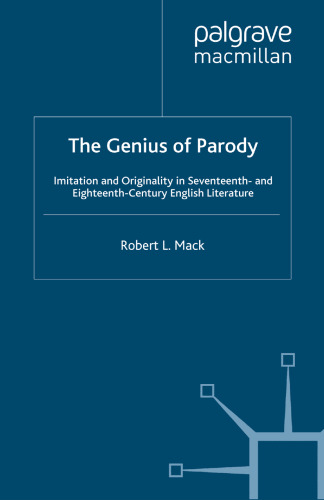 palgrave
macmillan

The Genius of Parody

Imitation and Originality in Seventeenth- and Eighteenth-Century English Literature

Robert L. Mack